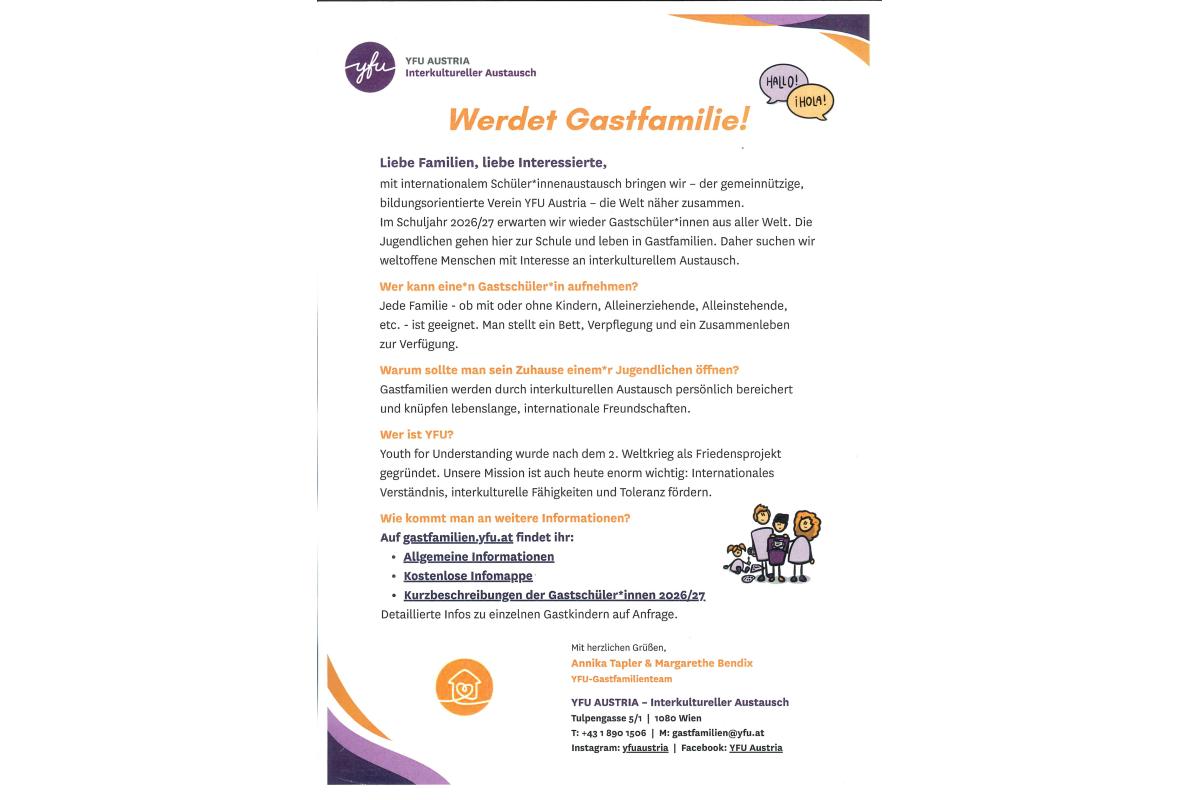 yfu

YFU AUSTRIA
Interkultureller Austausch

HALLO!
¡HOLA!

Werdet Gastfamilie!

Liebe Familien, liebe Interessierte,

mit internationalem Schüler*innenaustausch bringen wir – der gemeinnützige, bildungsorientierte Verein YFU Austria – die Welt näher zusammen.
Im Schuljahr 2026/27 erwarten wir wieder Gastschüler*innen aus aller Welt. Die Jugendlichen gehen hier zur Schule und leben in Gastfamilien. Daher suchen wir weltoffene Menschen mit Interesse an interkulturellem Austausch.

Wer kann eine*n Gastschüler*in aufnehmen?

Jede Familie - ob mit oder ohne Kindern, Alleinerziehende, Alleinstehende, etc. - ist geeignet. Man stellt ein Bett, Verpflegung und ein Zusammenleben zur Verfügung.

Warum sollte man sein Zuhause einem*r Jugendlichen öffnen?

Gastfamilien werden durch interkulturellen Austausch persönlich bereichert und knüpfen lebenslange, internationale Freundschaften.

Wer ist YFU?

Youth for Understanding wurde nach dem 2. Weltkrieg als Friedensprojekt gegründet. Unsere Mission ist auch heute enorm wichtig: Internationales Verständnis, interkulturelle Fähigkeiten und Toleranz fördern.

Wie kommt man an weitere Informationen?

Auf gastfamilien.yfu.at findet ihr:
• Allgemeine Informationen
• Kostenlose Infomappe
• Kurzbeschreibungen der Gastschüler*innen 2026/27
Detaillierte Infos zu einzelnen Gastkindern auf Anfrage.

Mit herzlichen Grüßen,
Annika Tapler & Margarethe Bendix
YFU-Gastfamilienteam

YFU AUSTRIA – Interkultureller Austausch
Tulpengasse 5/1 | 1080 Wien
T: +43 1 890 1506 | M: gastfamilien@yfu.at
Instagram: yfuaustria | Facebook: YFU Austria